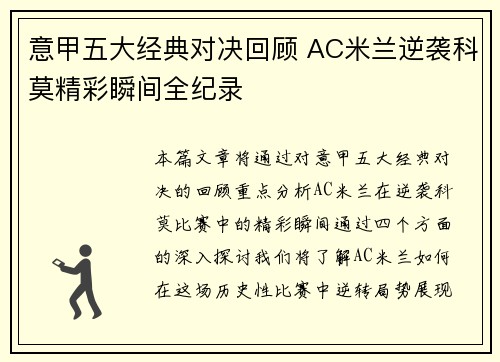 意甲五大经典对决回顾 AC米兰逆袭科莫精彩瞬间全纪录

本篇文章将通过对意甲五大经典对决的回顾重点分析AC米兰在逆袭科莫比赛中的精彩瞬间通过四个方面的深入探讨我们将了解AC米兰如何在这场历史性比赛中逆转局势展现